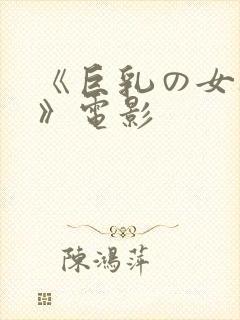 《巨乳の女》電影

陳鴻萍